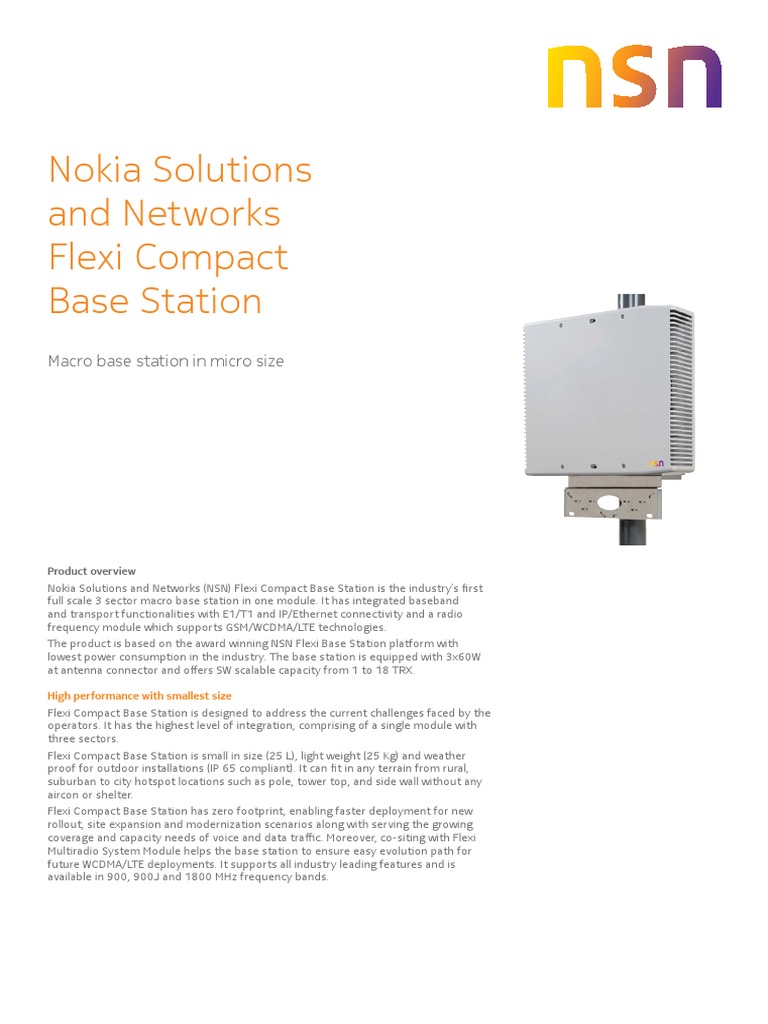 nsn

Nokia Solutions and Networks Flexi Compact Base Station

Macro base station in micro size

nsn

Product overview

Nokia Solutions and Networks (NSN) Flexi Compact Base Station is the industry's first full scale 3 sector macro base station in one module. It has integrated baseband and transport functionalities with E1/T1 and IP/Ethernet connectivity and a radio frequency module which supports GSM/WCDMA/LTE technologies.

The product is based on the award winning NSN Flexi Base Station platform with lowest power consumption in the industry. The base station is equipped with 3x60W at antenna connector and offers SW scalable capacity from 1 to 18 TRX.

High performance with smallest size

Flexi Compact Base Station is designed to address the current challenges faced by the operators. It has the highest level of integration, comprising of a single module with three sectors.

Flexi Compact Base Station is small in size (25 L), light weight (25 Kg) and weather proof for outdoor installations (IP 65 compliant). It can fit in any terrain from rural, suburban to city hotspot locations such as pole, tower top, and side wall without any aircon or shelter.

Flexi Compact Base Station has zero footprint, enabling faster deployment for new rollout, site expansion and modernization scenarios along with serving the growing coverage and capacity needs of voice and data traffic. Moreover, co-siting with Flexi Multiradio System Module helps the base station to ensure easy evolution path for future WCDMA/LTE deployments. It supports all industry leading features and is available in 900, 900J and 1800 MHz frequency bands.